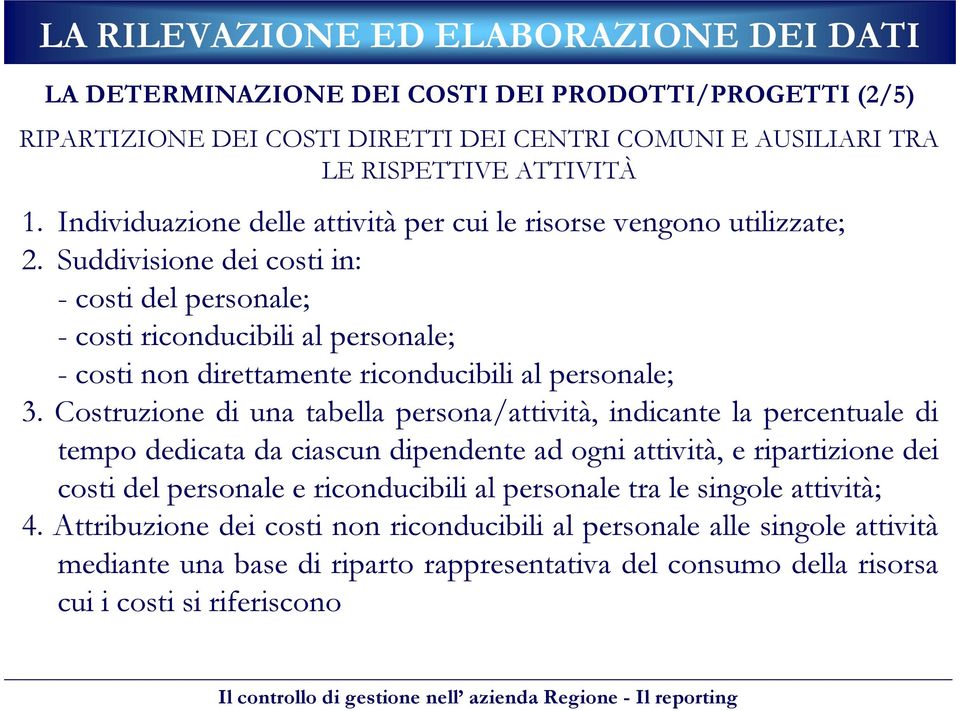 LA RILEVAZIONE ED ELABORAZIONE DEI DATI

LA DETERMINAZIONE DEI COSTI DEI PRODOTTI/PROGETTI (2/5)

RIPARTIZIONE DEI COSTI DIRETTI DEI CENTRI COMUNI E AUSILIARI TRA LE RISPETTIVE ATTIVITÀ

1. Individuazione delle attività per cui le risorse vengono utilizzate;
2. Suddivisione dei costi in:
- costi del personale;
- costi riconducibili al personale;
- costi non direttamente riconducibili al personale;
3. Costruzione di una tabella persona/attività, indicante la percentuale di tempo dedicata da ciascun dipendente ad ogni attività, e ripartizione dei costi del personale e riconducibili al personale tra le singole attività;
4. Attribuzione dei costi non riconducibili al personale alle singole attività mediante una base di riparto rappresentativa del consumo della risorsa cui i costi si riferiscono

Il controllo di gestione nell’ azienda Regione - Il reporting